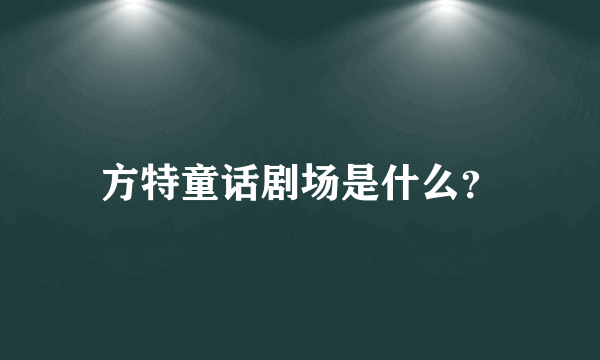 方特童话剧场是什么?